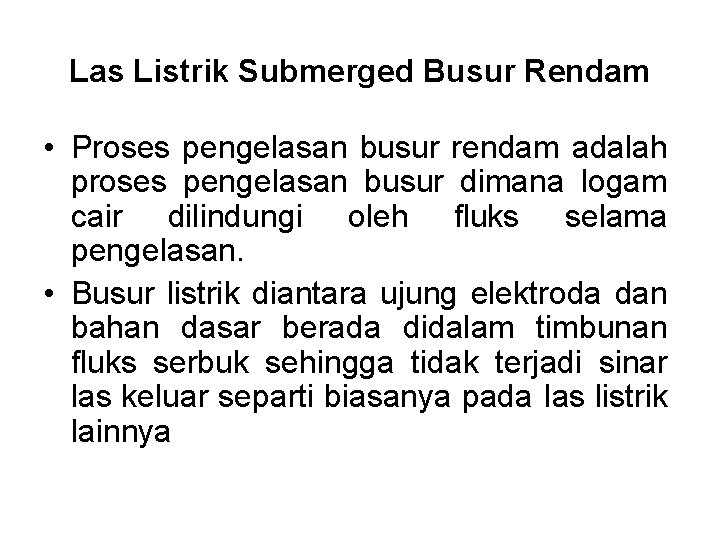 Las Listrik Submerged Busur Rendam

• Proses pengelasan busur rendam adalah proses pengelasan busur dimana logam cair dilindungi oleh fluks selama pengelasan.

• Busur listrik diantara ujung elektroda dan bahan dasar berada didalam timbunan fluks serbuk sehingga tidak terjadi sinar las keluar separti biasanya pada las listrik lainnya